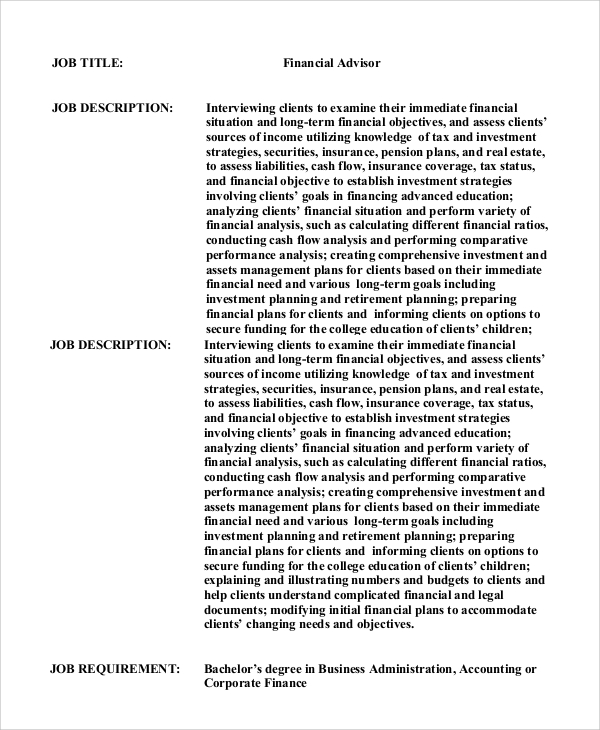 JOB TITLE: Financial Advisor

JOB DESCRIPTION: Interviewing clients to examine their immediate financial situation and long-term financial objectives, and assess clients' sources of income utilizing knowledge of tax and investment strategies, securities, insurance, pension plans, and real estate, to assess liabilities, cash flow, insurance coverage, tax status, and financial objective to establish investment strategies involving clients' goals in financing advanced education; analyzing clients' financial situation and perform variety of financial analysis, such as calculating different financial ratios, conducting cash flow analysis and performing comparative performance analysis; creating comprehensive investment and assets management plans for clients based on their immediate financial need and various long-term goals including investment planning and retirement planning; preparing financial plans for clients and informing clients on options to secure funding for the college education of clients' children;

JOB DESCRIPTION: Interviewing clients to examine their immediate financial situation and long-term financial objectives, and assess clients' sources of income utilizing knowledge of tax and investment strategies, securities, insurance, pension plans, and real estate, to assess liabilities, cash flow, insurance coverage, tax status, and financial objective to establish investment strategies involving clients' goals in financing advanced education; analyzing clients' financial situation and perform variety of financial analysis, such as calculating different financial ratios, conducting cash flow analysis and performing comparative performance analysis; creating comprehensive investment and assets management plans for clients based on their immediate financial need and various long-term goals including investment planning and retirement planning; preparing financial plans for clients and informing clients on options to secure funding for the college education of clients' children; explaining and illustrating numbers and budgets to clients and help clients understand complicated financial and legal documents; modifying initial financial plans to accommodate clients' changing needs and objectives.

JOB REQUIREMENT: Bachelor's degree in Business Administration, Accounting or Corporate Finance